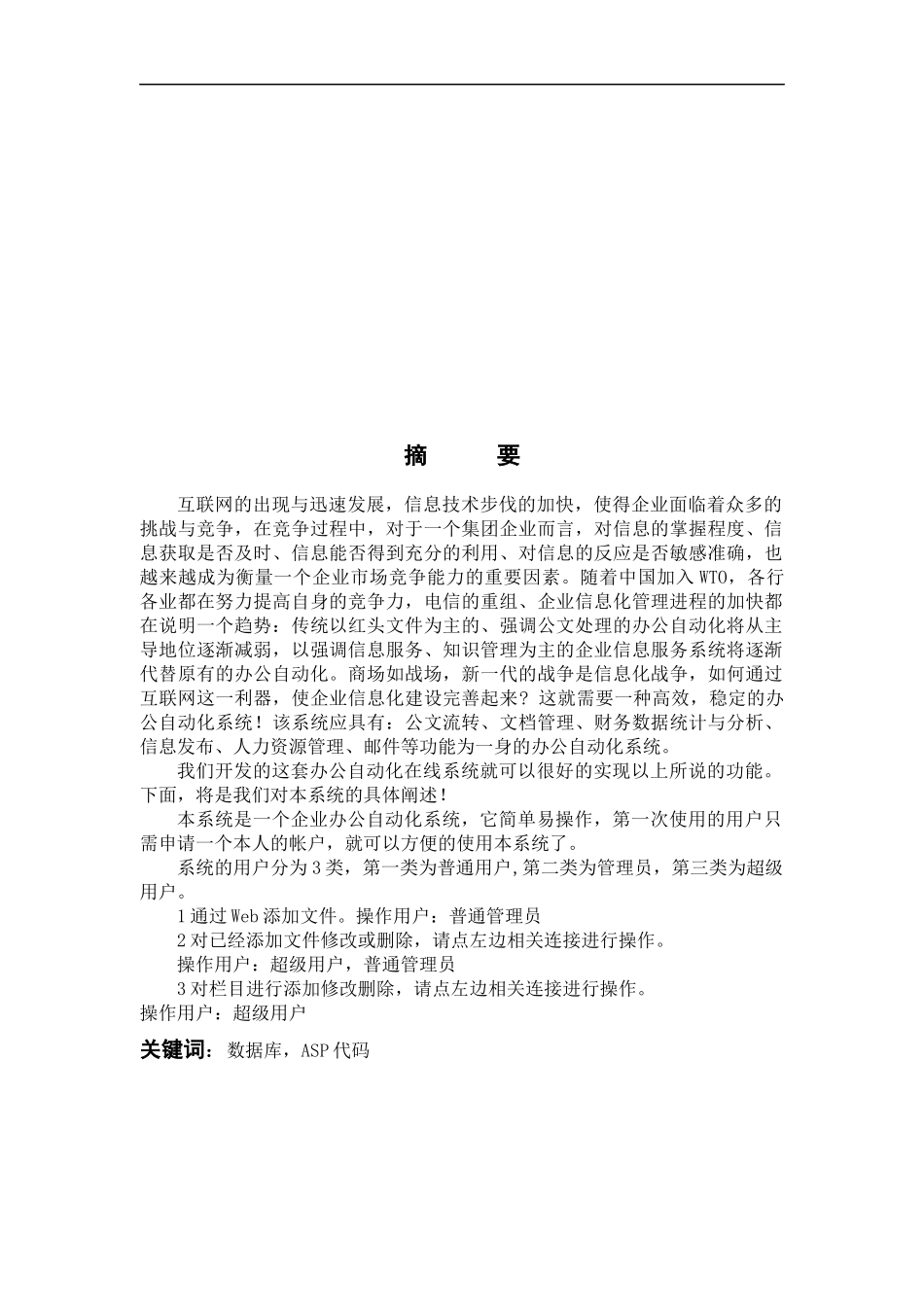 摘　要

互联网的出现与迅速发展，信息技术步伐的加快，使得企业面临着众多的挑战与竞争，在竞争过程中，对于一个集团企业而言，对信息的掌握程度、信息获取是否及时、信息能否得到充分的利用、对信息的反应是否敏感准确，也越来越成为衡量一个企业市场竞争能力的重要因素。随着中国加入WTO，各行各业都在努力提高自身的竞争力，电信的重组、企业信息化管理进程的加快都在说明一个趋势：传统以红头文件为主的、强调公文处理的办公自动化将从主导地位逐渐减弱，以强调信息服务、知识管理为主的企业信息服务系统将逐渐代替原有的办公自动化。商场如战场，新一代的战争是信息化战争，如何通过互联网这一利器，使企业信息化建设完善起来？这就需要一种高效，稳定的办公自动化系统！该系统应具有：公文流转、文档管理、财务数据统计与分析、信息发布、人力资源管理、邮件等功能为一身的办公自动化系统。

我们开发的这套办公自动化在线系统就可以很好的实现以上所说的功能。下面，将是我们对本系统的具体阐述！

本系统是一个企业办公自动化系统，它简单易操作，第一次使用的用户只需申请一个本人的帐户，就可以方便的使用本系统了。

系统的用户分为3类，第一类为普通用户,第二类为管理员，第三类为超级用户。

1通过Web添加文件。操作用户：普通管理员

2对已经添加文件修改或删除，请点左边相关连接进行操作。

操作用户：超级用户，普通管理员

3对栏目进行添加修改删除，请点左边相关连接进行操作。

操作用户：超级用户

关键词：数据库，ASP代码